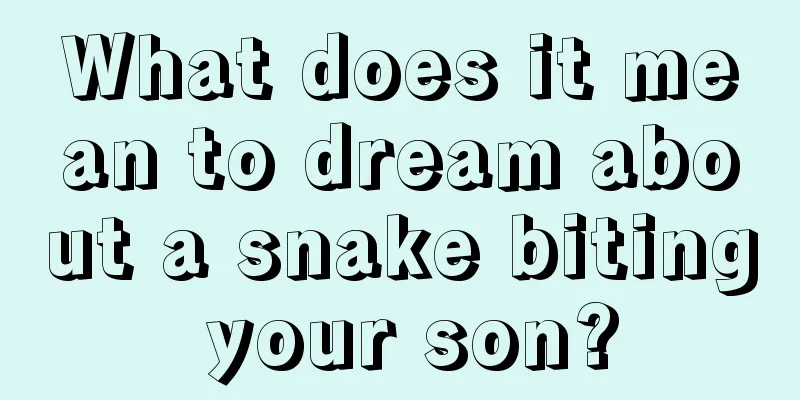 What does it mean to dream about a snake biting your son?